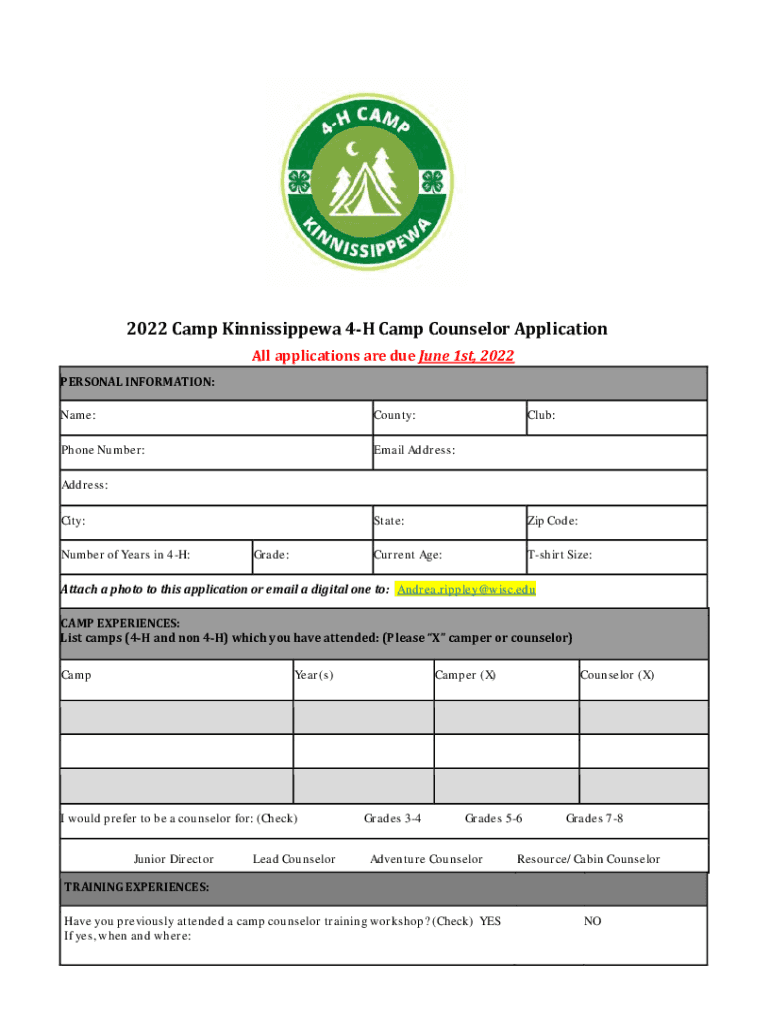 4-H CAMP
KINNISSIPPEWA

2022 Camp Kinnissippewa 4-H Camp Counselor Application

All applications are due June 1st, 2022

PERSONAL INFORMATION:

Name: County: Club:

Phone Number: Email Address:

Address:

City: State: Zip Code:

Number of Years in 4-H: Grade: Current Age: T-shirt Size:

Attach a photo to this application or email a digital one to: Andrea.rippley@wisc.edu

CAMP EXPERIENCES:
List camps (4-H and non 4-H) which you have attended: (Please "X" camper or counselor)

| Camp | Year(s) | Camper (X) | Counselor (X) |
|---|---|---|---|
| | | | |
| | | | |
| | | | |

I would prefer to be a counselor for: (Check) Grades 3-4 Grades 5-6 Grades 7-8

Junior Director Lead Counselor Adventure Counselor Resource/Cabin Counselor

TRAINING EXPERIENCES:

Have you previously attended a camp counselor training workshop? (Check) YES NO
If yes, when and where: